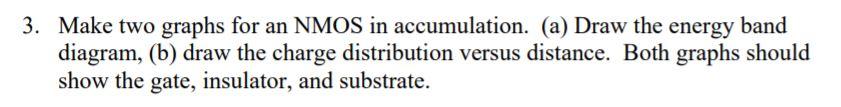 3. Make two graphs for an NMOS in accumulation. (a) Draw the energy band diagram, (b) draw the charge distribution versus distance. Both graphs should show the gate, insulator, and substrate.